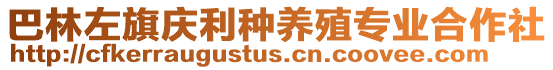 巴林左旗庆利种养殖专业合作社
http://cfkerraugustus.cn.coovee.com